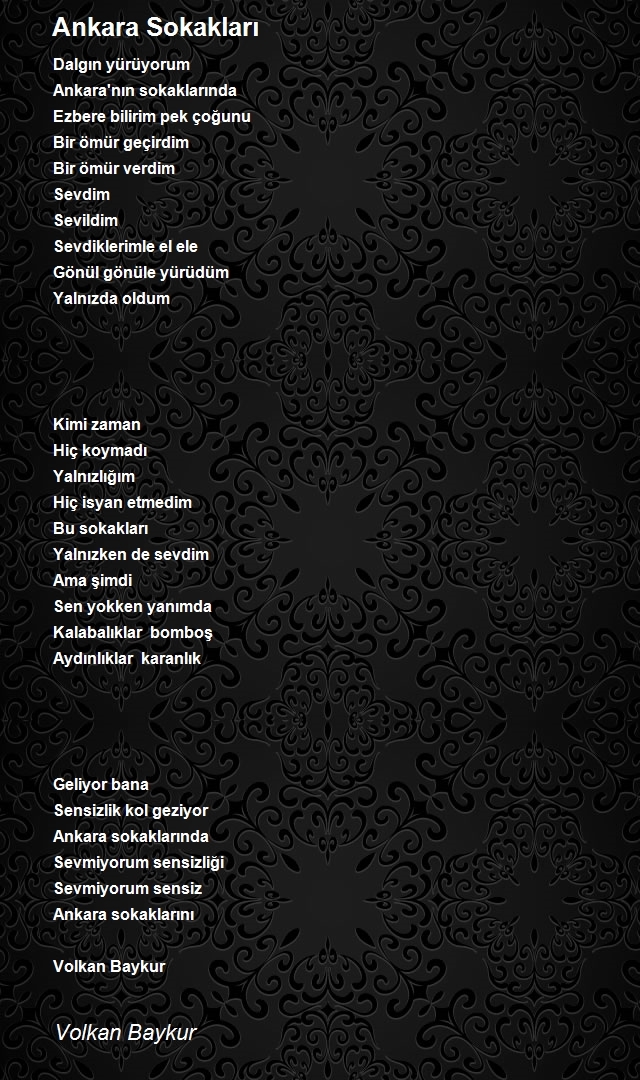 Ankara Sokakları

Dalgın yürüyorum
Ankara'nın sokaklarında
Ezbere bilirim pek çoğunu
Bir ömür geçirdim
Bir ömür verdim
Sevdim
Sevildim
Sevdiklerimle el ele
Gönül gönüle yürüdüm
Yalnızda oldum

Kimi zaman
Hiç koymadı
Yalnızlığım
Hiç isyan etmedim
Bu sokakları
Yalnızken de sevdim
Ama şimdi
Sen yokken yanımda
Kalabalıklar bomboş
Aydınlıklar karanlık

Geliyor bana
Sensizlik kol geziyor
Ankara sokaklarında
Sevmiyorum sensizliği
Sevmiyorum sensiz
Ankara sokaklarını

Volkan Baykur

Volkan Baykur